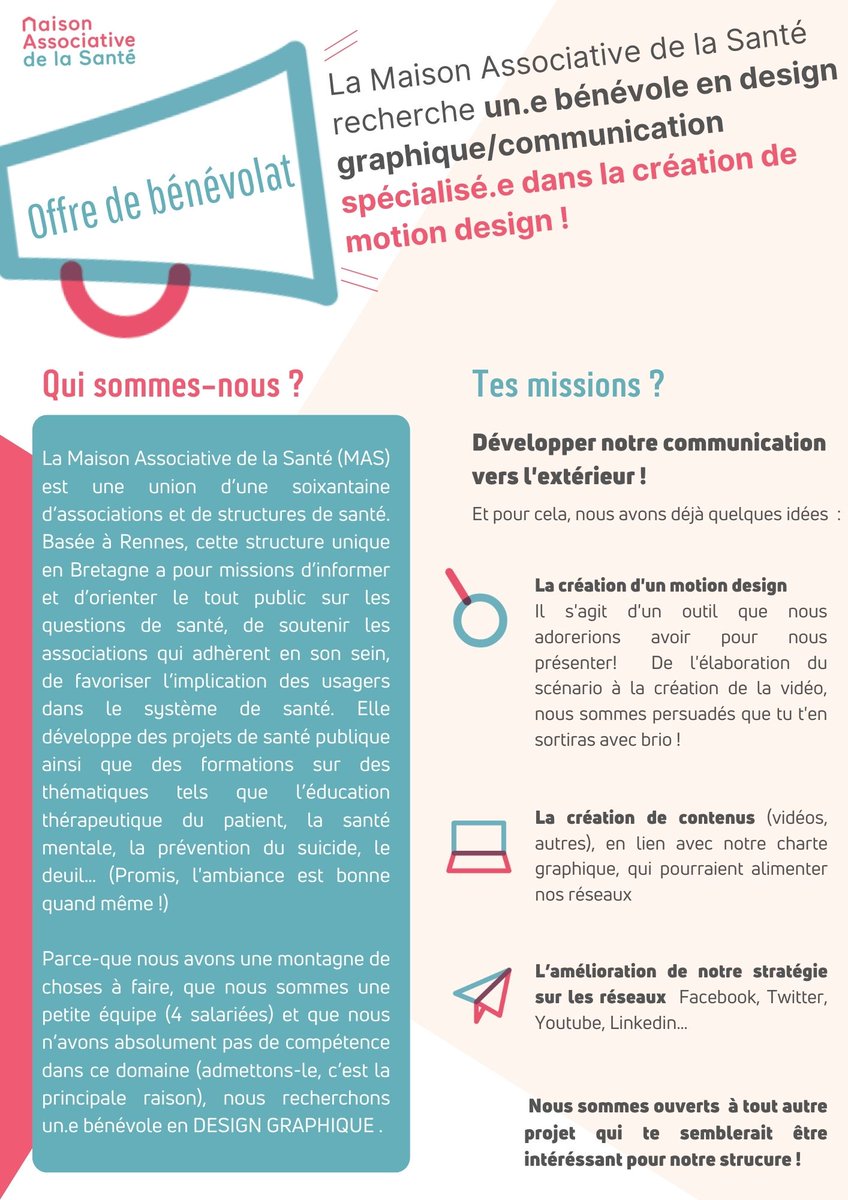 Maison Associative de la Santé

Offre de bénévolat

La Maison Associative de la Santé recherche un.e bénévole en design graphique/communication spécialisé.e dans la création de motion design !

Qui sommes-nous ?

La Maison Associative de la Santé (MAS) est une union d'une soixantaine d'associations et de structures de santé. Basée à Rennes, cette structure unique en Bretagne a pour missions d'informer et d'orienter le tout public sur les questions de santé, de soutenir les associations qui adhèrent en son sein, de favoriser l'implication des usagers dans le système de santé. Elle développe des projets de santé publique ainsi que des formations sur des thématiques tels que l'éducation thérapeutique du patient, la santé mentale, la prévention du suicide, le deuil... (Promis, l'ambiance est bonne quand même !)

Parce-que nous avons une montagne de choses à faire, que nous sommes une petite équipe (4 salariées) et que nous n'avons absolument pas de compétence dans ce domaine (admettons-le, c'est la principale raison), nous recherchons un.e bénévole en DESIGN GRAPHIQUE .

Tes missions ?

Développer notre communication vers l'extérieur !

Et pour cela, nous avons déjà quelques idées :

La création d'un motion design
Il s'agit d'un outil que nous adorerions avoir pour nous présenter! De l'élaboration du scénario à la création de la vidéo, nous sommes persuadés que tu t'en sortiras avec brio !

La création de contenus (vidéos, autres), en lien avec notre charte graphique, qui pourraient alimenter nos réseaux

L'amélioration de notre stratégie sur les réseaux Facebook, Twitter, Youtube, Linkedin...

Nous sommes ouverts à tout autre projet qui te semblerait être intéressant pour notre strucure !